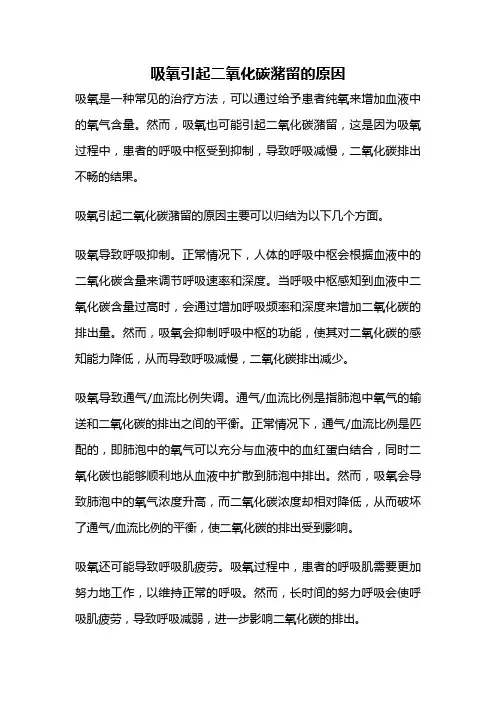 吸氧引起二氧化碳潴留的原因

吸氧是一种常见的治疗方法，可以通过给予患者纯氧来增加血液中的氧气含量。然而，吸氧也可能引起二氧化碳潴留，这是因为吸氧过程中，患者的呼吸中枢受到抑制，导致呼吸减慢，二氧化碳排出不畅的结果。

吸氧引起二氧化碳潴留的原因主要可以归结为以下几个方面。

吸氧导致呼吸抑制。正常情况下，人体的呼吸中枢会根据血液中的二氧化碳含量来调节呼吸速率和深度。当呼吸中枢感知到血液中二氧化碳含量过高时，会通过增加呼吸频率和深度来增加二氧化碳的排出量。然而，吸氧会抑制呼吸中枢的功能，使其对二氧化碳的感知能力降低，从而导致呼吸减慢，二氧化碳排出减少。

吸氧导致通气/血流比例失调。通气/血流比例是指肺泡中氧气的输送和二氧化碳的排出之间的平衡。正常情况下，通气/血流比例是匹配的，即肺泡中的氧气可以充分与血液中的血红蛋白结合，同时二氧化碳也能够顺利地从血液中扩散到肺泡中排出。然而，吸氧会导致肺泡中的氧气浓度升高，而二氧化碳浓度却相对降低，从而破坏了通气/血流比例的平衡，使二氧化碳的排出受到影响。

吸氧还可能导致呼吸肌疲劳。吸氧过程中，患者的呼吸肌需要更加努力地工作，以维持正常的呼吸。然而，长时间的努力呼吸会使呼吸肌疲劳，导致呼吸减弱，进一步影响二氧化碳的排出。